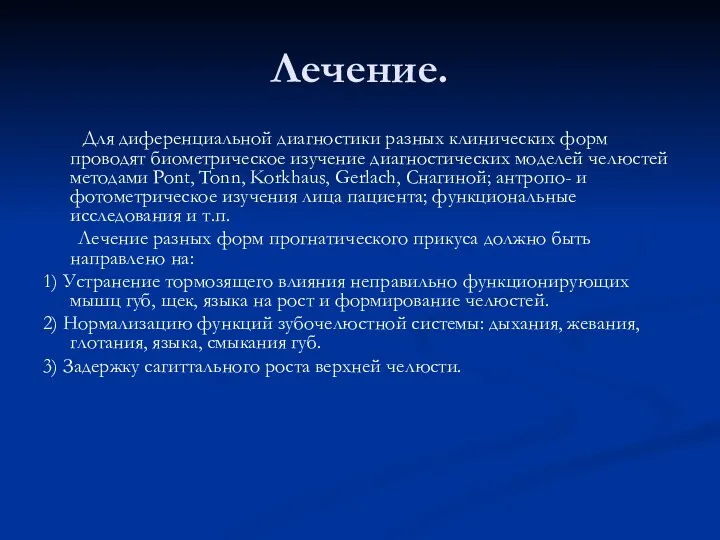 Лечение.

Для диференциальной диагностики разных клинических форм проводят биометрическое изучение диагностических моделей челюстей методами Pont, Tonn, Korkhaus, Gerlach, Снагиной; антропо- и фотометрическое изучения лица пациента; функциональные исследования и т.п.

Лечение разных форм прогнатического прикуса должно быть направлено на:

1) Устранение тормозящего влияния неправильно функционирующих мышц губ, щек, языка на рост и формирование челюстей.

2) Нормализацию функций зубочелюстной системы: дыхания, жевания, глотания, языка, смыкания губ.

3) Задержку сагиттального роста верхней челюсти.